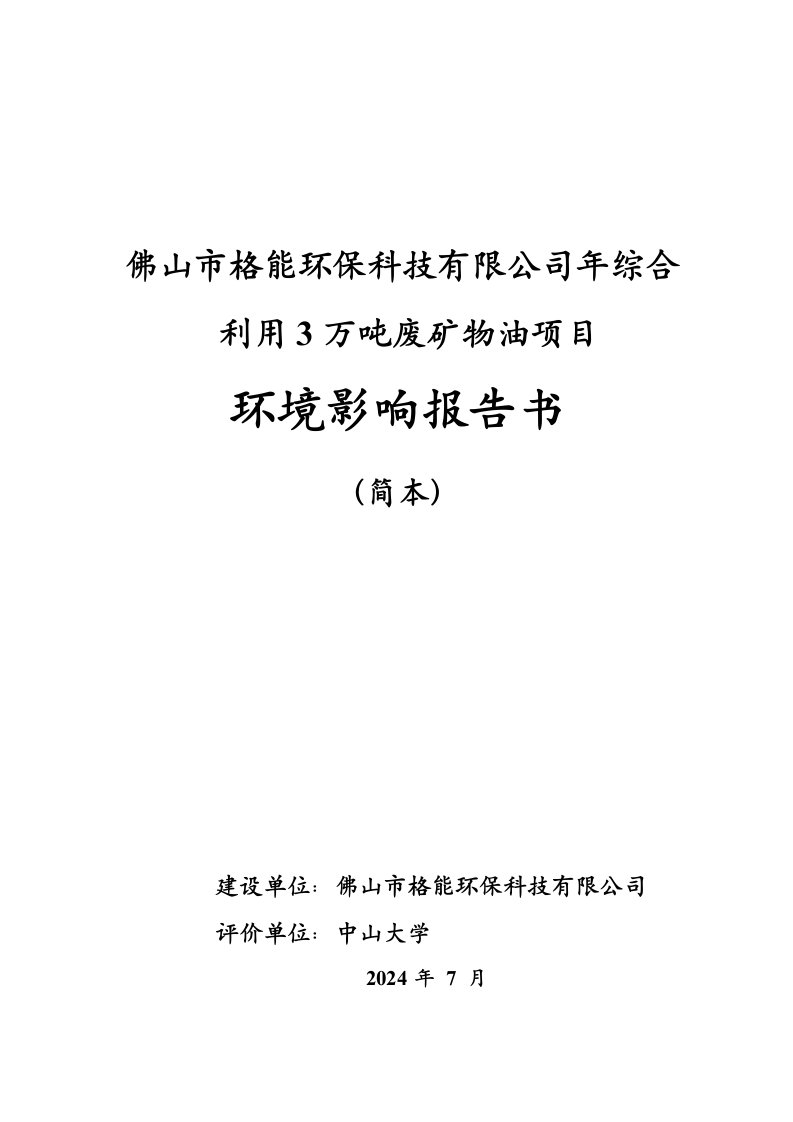 佛山市格能环保科技有限公司年综合利用 3 万吨废矿物油项目

环境影响报告书

（简本）

建设单位：佛山市格能环保科技有限公司

评价单位：中山大学

2024 年 7 月